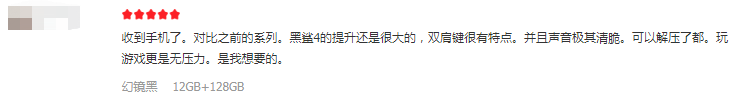 收到手机了。对比之前的系列。黑鲨4的提升还是很大的，双肩键很有特点。并且声音极其清脆。可以解压了都。玩游戏更是无压力。是我想要的。

幻镜黑　12GB+128GB